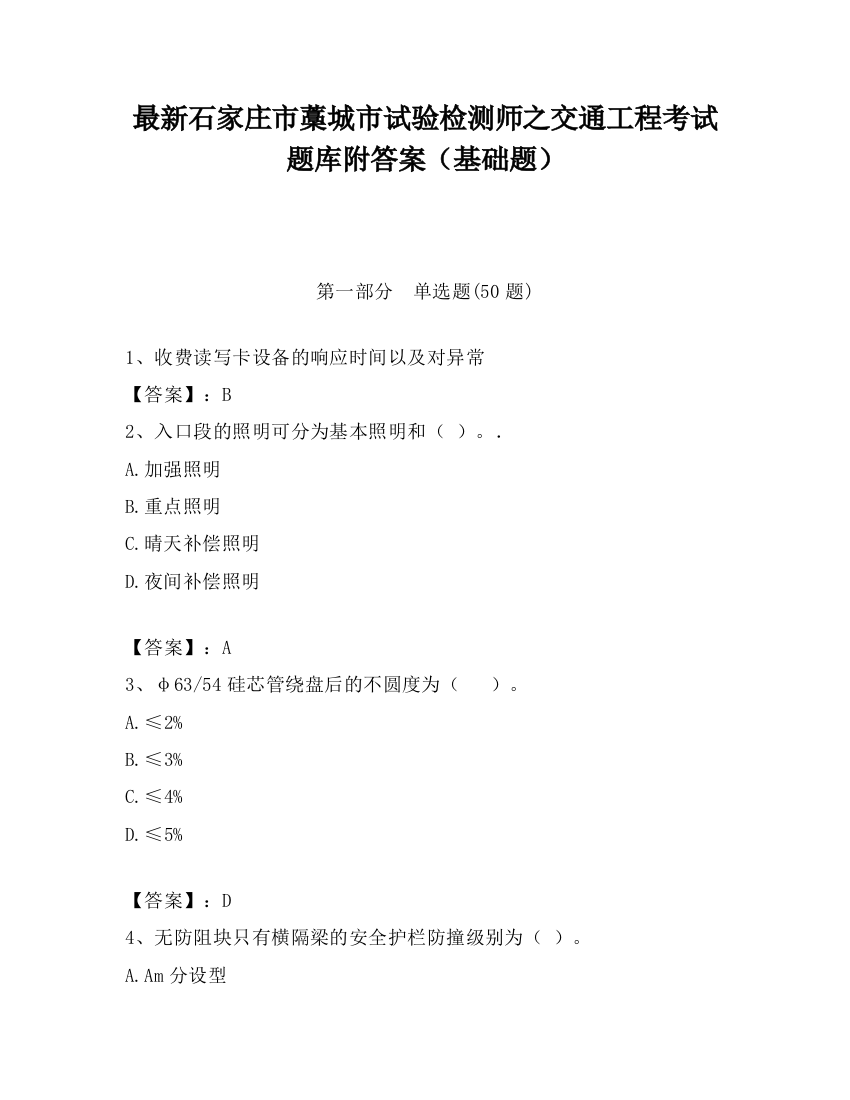 最新石家庄市藁城市试验检测师之交通工程考试题库附答案（基础题）

第一部分　单选题(50 题)

1、收费读写卡设备的响应时间以及对异常

【答案】：B

2、入口段的照明可分为基本照明和（ ）。.

A.加强照明

B.重点照明

C.晴天补偿照明

D.夜间补偿照明

【答案】：A

3、φ63/54 硅芯管绕盘后的不圆度为（　　）。

A.≤2%

B.≤3%

C.≤4%

D.≤5%

【答案】：D

4、无防阻块只有横隔梁的安全护栏防撞级别为（ ）。

A.Am 分设型